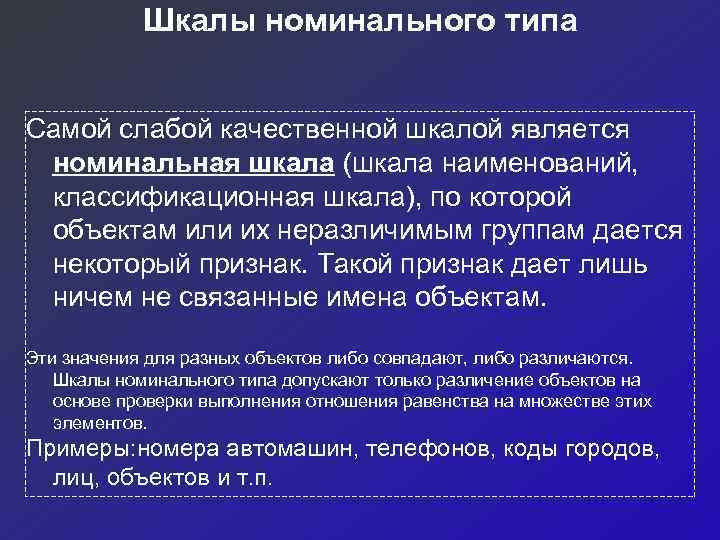 Шкалы номинального типа

Самой слабой качественной шкалой является номинальная шкала (шкала наименований, классификационная шкала), по которой объектам или их неразличимым группам дается некоторый признак. Такой признак дает лишь ничем не связанные имена объектам.

Эти значения для разных объектов либо совпадают, либо различаются. Шкалы номинального типа допускают только различение объектов на основе проверки выполнения отношения равенства на множестве этих элементов.

Примеры:номера автомашин, телефонов, коды городов, лиц, объектов и т.п.